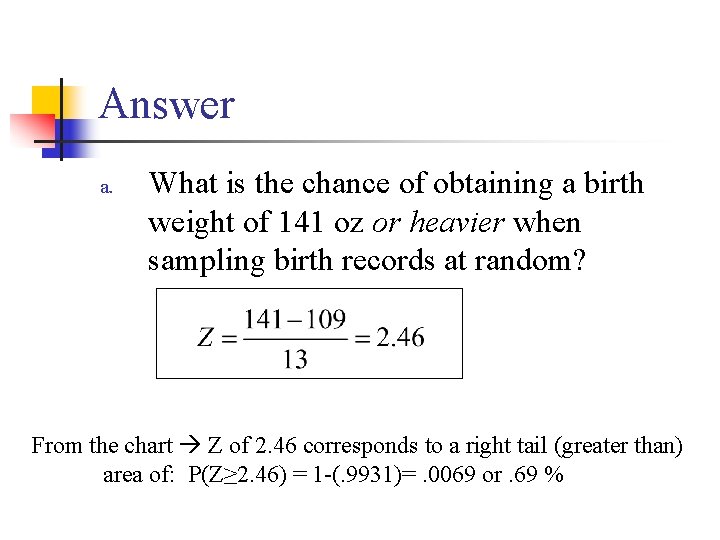 Answer

a. What is the chance of obtaining a birth weight of 141 oz or heavier when sampling birth records at random?

$Z = \frac{141 - 109}{13} = 2.46$

From the chart → Z of 2.46 corresponds to a right tail (greater than) area of: P(Z≥2.46) = 1-(.9931)= .0069 or .69 %